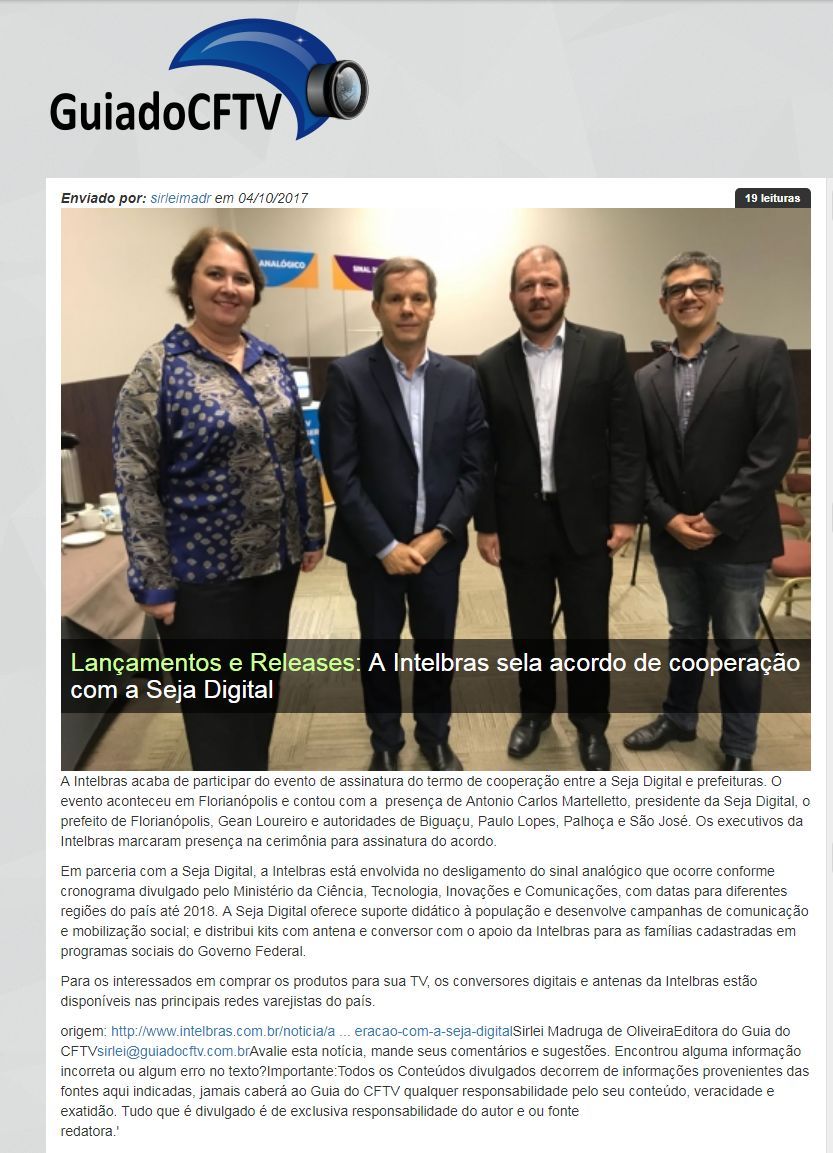 GuiadoCFTV

Enviado por: sirleimadr em 04/10/2017

19 leituras

ANALÓGICO

SINAL D

Lançamentos e Releases: A Intelbras sela acordo de cooperação com a Seja Digital

A Intelbras acaba de participar do evento de assinatura do termo de cooperação entre a Seja Digital e prefeituras. O evento aconteceu em Florianópolis e contou com a presença de Antonio Carlos Martelletto, presidente da Seja Digital, o prefeito de Florianópolis, Gean Loureiro e autoridades de Biguaçu, Paulo Lopes, Palhoça e São José. Os executivos da Intelbras marcaram presença na cerimônia para assinatura do acordo.

Em parceria com a Seja Digital, a Intelbras está envolvida no desligamento do sinal analógico que ocorre conforme cronograma divulgado pelo Ministério da Ciência, Tecnologia, Inovações e Comunicações, com datas para diferentes regiões do país até 2018. A Seja Digital oferece suporte didático à população e desenvolve campanhas de comunicação e mobilização social; e distribui kits com antena e conversor com o apoio da Intelbras para as famílias cadastradas em programas sociais do Governo Federal.

Para os interessados em comprar os produtos para sua TV, os conversores digitais e antenas da Intelbras estão disponíveis nas principais redes varejistas do país.

origem: http://www.intelbras.com.br/noticia/a ... eracao-com-a-seja-digitalSirlei Madruga de OliveiraEditora do Guia do CFTVsirlei@guiadocftv.com.brAvalie esta notícia, mande seus comentários e sugestões. Encontrou alguma informação incorreta ou algum erro no texto?Importante:Todos os Conteúdos divulgados decorrem de informações provenientes das fontes aqui indicadas, jamais caberá ao Guia do CFTV qualquer responsabilidade pelo seu conteúdo, veracidade e exatidão. Tudo que é divulgado é de exclusiva responsabilidade do autor e ou fonte redatora.'